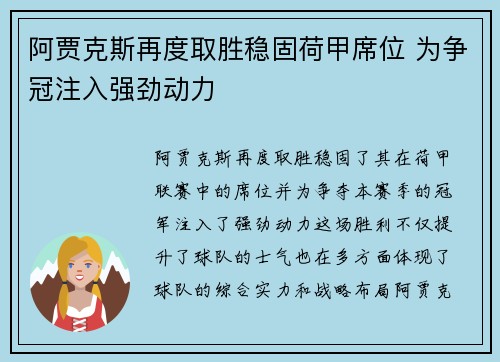 阿贾克斯再度取胜稳固荷甲席位 为争冠注入强劲动力

阿贾克斯再度取胜稳固了其在荷甲联赛中的席位并为争夺本赛季的冠军注入了强劲动力这场胜利不仅提升了球队的士气也在多方面体现了球队的综合实力和战略布局阿贾克